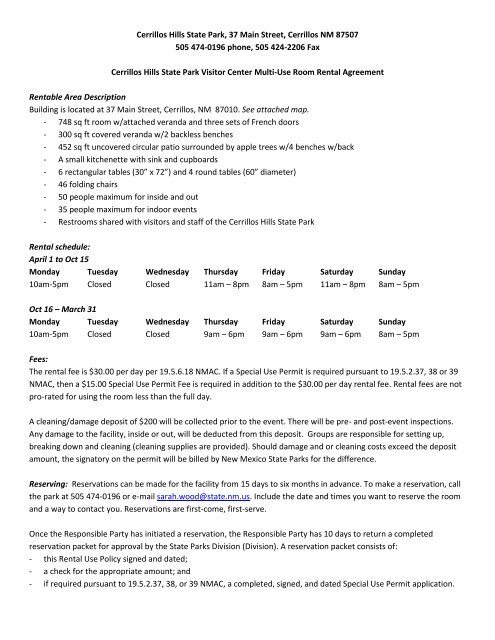 Cerrillos Hills State Park, 37 Main Street, Cerrillos NM 87507
505 474-0196 phone, 505 424-2206 Fax

Cerrillos Hills State Park Visitor Center Multi-Use Room Rental Agreement

Rentable Area Description
Building is located at 37 Main Street, Cerrillos, NM 87010. See attached map.
- 748 sq ft room w/attached veranda and three sets of French doors
- 300 sq ft covered veranda w/2 backless benches
- 452 sq ft uncovered circular patio surrounded by apple trees w/4 benches w/back
- A small kitchenette with sink and cupboards
- 6 rectangular tables (30" x 72") and 4 round tables (60" diameter)
- 46 folding chairs
- 50 people maximum for inside and out
- 35 people maximum for indoor events
- Restrooms shared with visitors and staff of the Cerrillos Hills State Park

Rental schedule:
April 1 to Oct 15

| Monday | Tuesday | Wednesday | Thursday | Friday | Saturday | Sunday |
|---|---|---|---|---|---|---|
| 10am-5pm | Closed | Closed | 11am – 8pm | 8am – 5pm | 11am – 8pm | 8am – 5pm |

Oct 16 – March 31

| Monday | Tuesday | Wednesday | Thursday | Friday | Saturday | Sunday |
|---|---|---|---|---|---|---|
| 10am-5pm | Closed | Closed | 9am – 6pm | 9am – 6pm | 9am – 6pm | 8am – 5pm |

Fees:
The rental fee is $30.00 per day per 19.5.6.18 NMAC. If a Special Use Permit is required pursuant to 19.5.2.37, 38 or 39 NMAC, then a $15.00 Special Use Permit Fee is required in addition to the $30.00 per day rental fee. Rental fees are not pro-rated for using the room less than the full day.

A cleaning/damage deposit of $200 will be collected prior to the event. There will be pre- and post-event inspections. Any damage to the facility, inside or out, will be deducted from this deposit. Groups are responsible for setting up, breaking down and cleaning (cleaning supplies are provided). Should damage and or cleaning costs exceed the deposit amount, the signatory on the permit will be billed by New Mexico State Parks for the difference.

Reserving: Reservations can be made for the facility from 15 days to six months in advance. To make a reservation, call the park at 505 474-0196 or e-mail sarah.wood@state.nm.us. Include the date and times you want to reserve the room and a way to contact you. Reservations are first-come, first-serve.

Once the Responsible Party has initiated a reservation, the Responsible Party has 10 days to return a completed reservation packet for approval by the State Parks Division (Division). A reservation packet consists of:
- this Rental Use Policy signed and dated;
- a check for the appropriate amount; and
- if required pursuant to 19.5.2.37, 38, or 39 NMAC, a completed, signed, and dated Special Use Permit application.